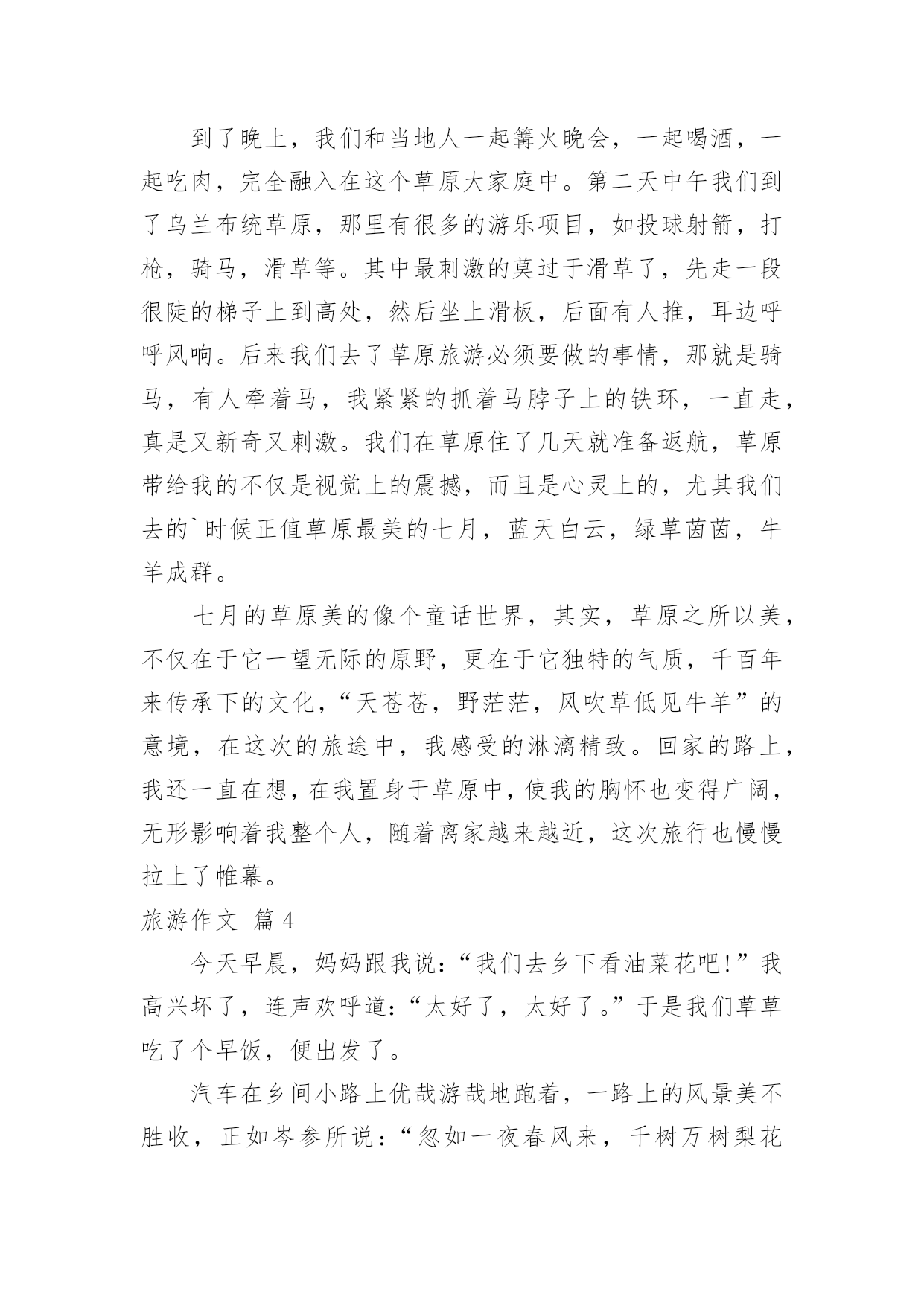 到了晚上，我们和当地人一起篝火晚会，一起喝酒，一起吃肉，完全融入在这个草原大家庭中。第二天中午我们到了乌兰布统草原，那里有很多的游乐项目，如投球射箭，打枪，骑马，滑草等。其中最刺激的莫过于滑草了，先走一段很陡的梯子上到高处，然后坐上滑板，后面有人推，耳边呼呼风响。后来我们去了草原旅游必须要做的事情，那就是骑马，有人牵着马，我紧紧的抓着马脖子上的铁环，一直走，真是又新奇又刺激。我们在草原住了几天就准备返航，草原带给我的不仅是视觉上的震撼，而且是心灵上的，尤其我们去的`时候正值草原最美的七月，蓝天白云，绿草茵茵，牛羊成群。

七月的草原美的像个童话世界，其实，草原之所以美，不仅在于它一望无际的原野，更在于它独特的气质，千百年来传承下的文化，“天苍苍，野茫茫，风吹草低见牛羊”的意境，在这次的旅途中，我感受的淋漓精致。回家的路上，我还一直在想，在我置身于草原中，使我的胸怀也变得广阔，无形影响着我整个人，随着离家越来越近，这次旅行也慢慢拉上了帷幕。

旅游作文 篇4

今天早晨，妈妈跟我说：“我们去乡下看油菜花吧!”我高兴坏了，连声欢呼道：“太好了，太好了。”于是我们草草吃了个早饭，便出发了。

汽车在乡间小路上优哉游哉地跑着，一路上的风景美不胜收，正如岑参所说：“忽如一夜春风来，千树万树梨花